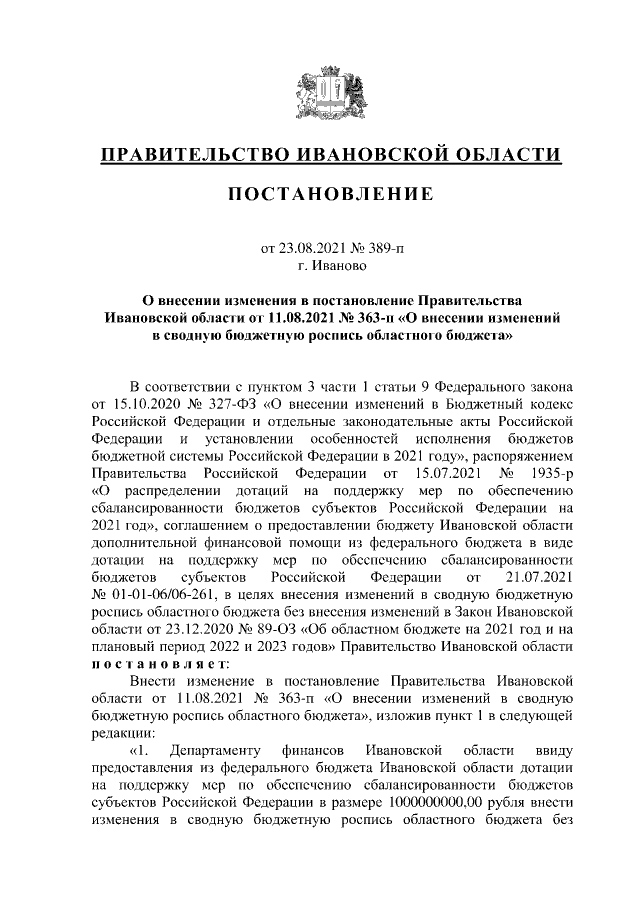 ПРАВИТЕЛЬСТВО ИВАНОВСКОЙ ОБЛАСТИ

ПОСТАНОВЛЕНИЕ

от 23.08.2021 № 389-п
г. Иваново

О внесении изменения в постановление Правительства Ивановской области от 11.08.2021 № 363-п «О внесении изменений в сводную бюджетную роспись областного бюджета»

В соответствии с пунктом 3 части 1 статьи 9 Федерального закона от 15.10.2020 № 327-ФЗ «О внесении изменений в Бюджетный кодекс Российской Федерации и отдельные законодательные акты Российской Федерации и установлении особенностей исполнения бюджетов бюджетной системы Российской Федерации в 2021 году», распоряжением Правительства Российской Федерации от 15.07.2021 № 1935-р «О распределении дотаций на поддержку мер по обеспечению сбалансированности бюджетов субъектов Российской Федерации на 2021 год», соглашением о предоставлении бюджету Ивановской области дополнительной финансовой помощи из федерального бюджета в виде дотации на поддержку мер по обеспечению сбалансированности бюджетов субъектов Российской Федерации от 21.07.2021 № 01-01-06/06-261, в целях внесения изменений в сводную бюджетную роспись областного бюджета без внесения изменений в Закон Ивановской области от 23.12.2020 № 89-ОЗ «Об областном бюджете на 2021 год и на плановый период 2022 и 2023 годов» Правительство Ивановской области постановляет:

Внести изменение в постановление Правительства Ивановской области от 11.08.2021 № 363-п «О внесении изменений в сводную бюджетную роспись областного бюджета», изложив пункт 1 в следующей редакции:

«1. Департаменту финансов Ивановской области ввиду предоставления из федерального бюджета Ивановской области дотации на поддержку мер по обеспечению сбалансированности бюджетов субъектов Российской Федерации в размере 1000000000,00 рубля внести изменения в сводную бюджетную роспись областного бюджета без